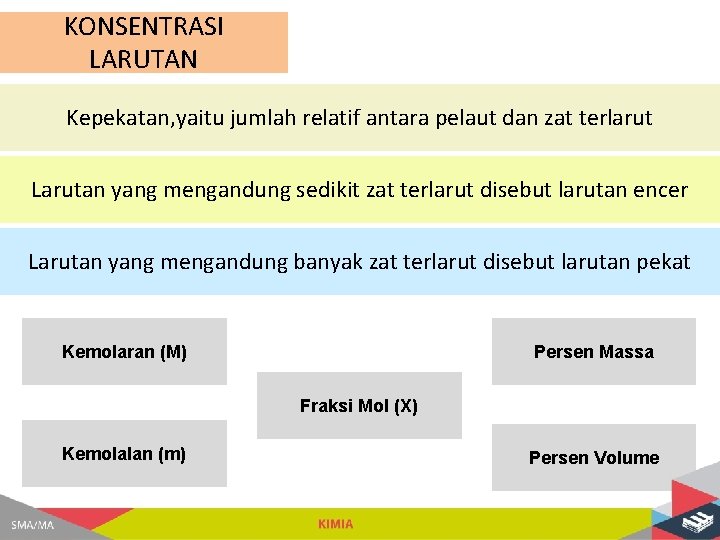 KONSENTRASI
LARUTAN

Kepekatan,yaitu jumlah relatif antara pelaut dan zat terlarut

Larutan yang mengandung sedikit zat terlarut disebut larutan encer

Larutan yang mengandung banyak zat terlarut disebut larutan pekat

Kemolaran (M)

Kemolalan (m)

Fraksi Mol (X)

Persen Massa

Persen Volume

SMA/MA

KIMIA